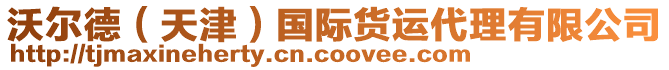 沃尔德（天津）国际货运代理有限公司
http://tjmaxineherty.cn.coovee.com